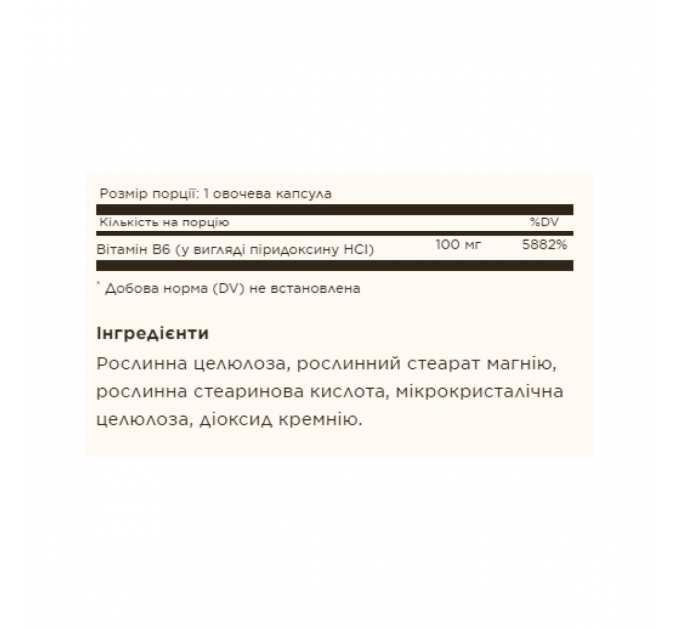 Розмір порції: 1 овочева капсула

| Кількість на порцію | | %DV |
|---|---|---|
| Вітамін B6 (у вигляді піридоксину HCl) | 100 мг | 5882% |

* Добова норма (DV) не встановлена

Інгредієнти

Рослинна целюлоза, рослинний стеарат магнію, рослинна стеаринова кислота, мікрокристалічна целюлоза, діоксид кремнію.